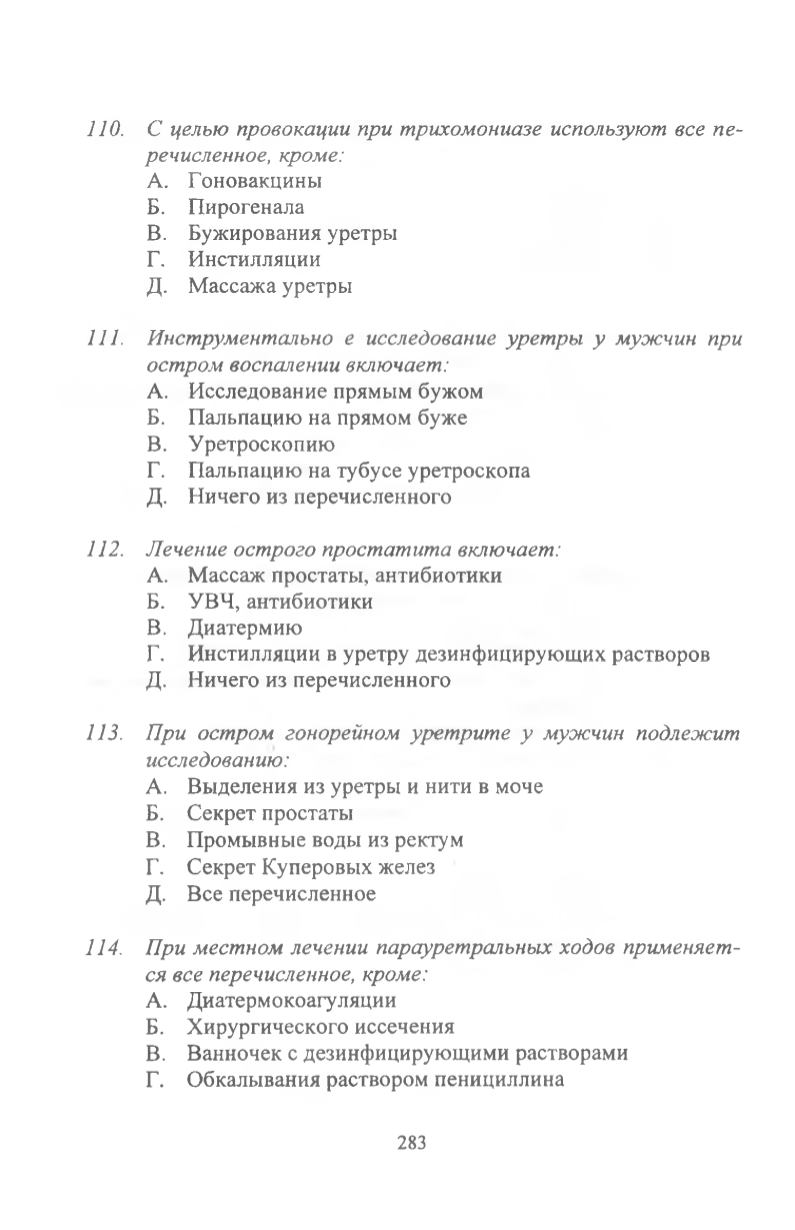 110. С целью провокации при трихомониазе используют все перечисленное, кроме:
А. Гоновакцины
Б. Пирогенала
В. Бужирования уретры
Г. Инстилляции
Д. Массажа уретры

111. Инструментально е исследование уретры у мужчин при остром воспалении включает:
А. Исследование прямым бужом
Б. Пальпацию на прямом буже
В. Уретроскопию
Г. Пальпацию на тубусе уретроскопа
Д. Ничего из перечисленного

112. Лечение острого простатита включает:
А. Массаж простаты, антибиотики
Б. УВЧ, антибиотики
В. Диатермию
Г. Инстилляции в уретру дезинфицирующих растворов
Д. Ничего из перечисленного

113. При остром гонорейном уретрите у мужчин подлежит исследованию:
А. Выделения из уретры и нити в моче
Б. Секрет простаты
В. Промывные воды из ректум
Г. Секрет Куперовых желез
Д. Все перечисленное

114. При местном лечении парауретральных ходов применяется все перечисленное, кроме:
А. Диатермокоагуляции
Б. Хирургического иссечения
В. Ванночек с дезинфицирующими растворами
Г. Обкалывания раствором пенициллина

283